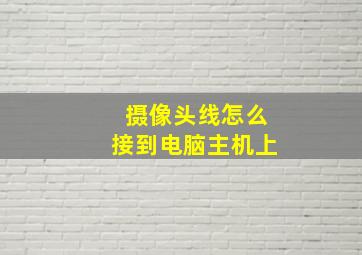 摄像头线怎么
接到电脑主机上